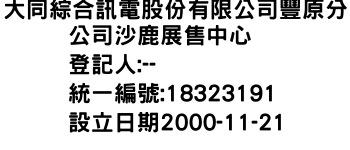 大同綜合訊電股份有限公司豐原分公司沙鹿展售中心
登記人:--
統一編號:18323191
設立日期2000-11-21